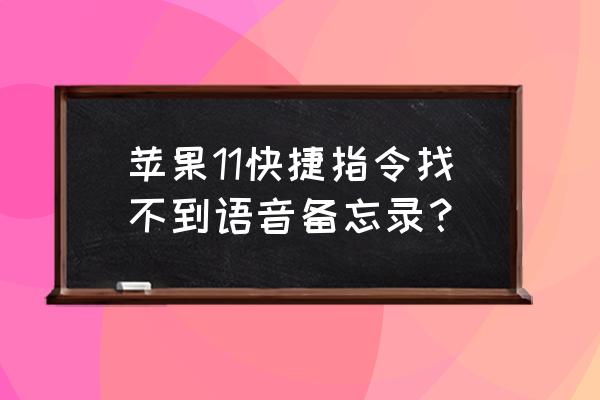 苹果11快捷指令找不到语音备忘录？